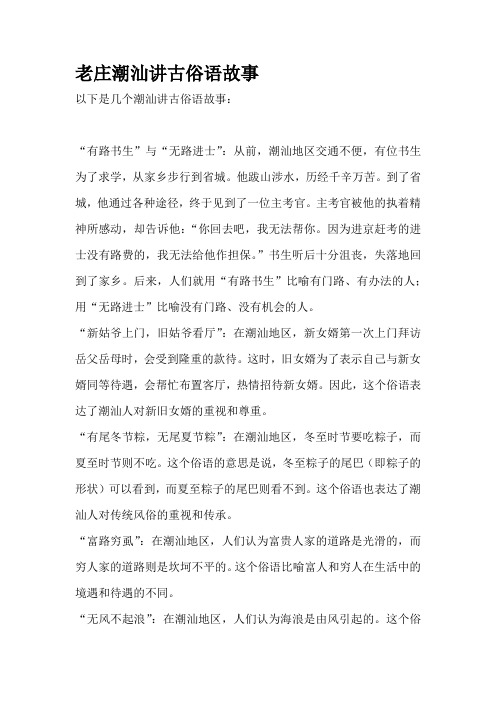 老庄潮汕讲古俗语故事

以下是几个潮汕讲古俗语故事：

“有路书生”与“无路进士”：从前，潮汕地区交通不便，有位书生为了求学，从家乡步行到省城。他跋山涉水，历经千辛万苦。到了省城，他通过各种途径，终于见到了一位主考官。主考官被他的执着精神所感动，却告诉他：“你回去吧，我无法帮你。因为进京赶考的进士没有路费的，我无法给他作担保。”书生听后十分沮丧，失落地回到了家乡。后来，人们就用“有路书生”比喻有门路、有办法的人；用“无路进士”比喻没有门路、没有机会的人。

“新姑爷上门，旧姑爷看厅”：在潮汕地区，新女婿第一次上门拜访岳父岳母时，会受到隆重的款待。这时，旧女婿为了表示自己与新女婿同等待遇，会帮忙布置客厅，热情招待新女婿。因此，这个俗语表达了潮汕人对新旧女婿的重视和尊重。

“有尾冬节粽，无尾夏节粽”：在潮汕地区，冬至时节要吃粽子，而夏至时节则不吃。这个俗语的意思是说，冬至粽子的尾巴（即粽子的形状）可以看到，而夏至粽子的尾巴则看不到。这个俗语也表达了潮汕人对传统风俗的重视和传承。

“富路穷虱”：在潮汕地区，人们认为富贵人家的道路是光滑的，而穷人家的道路则是坎坷不平的。这个俗语比喻富人和穷人在生活中的境遇和待遇的不同。

“无风不起浪”：在潮汕地区，人们认为海浪是由风引起的。这个俗